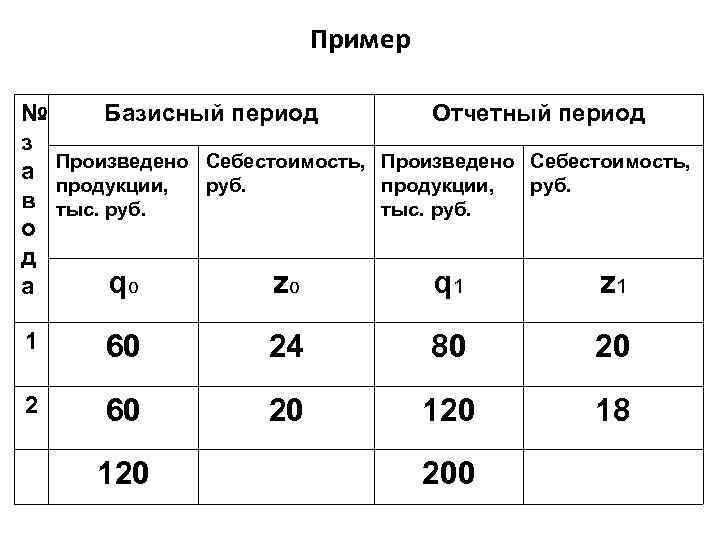 Пример

| № завода | Базисный период | | Отчетный период | |
|---|---|---|---|---|
| | Произведено продукции, тыс. руб. | Себестоимость, руб. | Произведено продукции, тыс. руб. | Себестоимость, руб. |
| | $q_0$ | $z_0$ | $q_1$ | $z_1$ |
| 1 | 60 | 24 | 80 | 20 |
| 2 | 60 | 20 | 120 | 18 |
| | 120 | | 200 | |